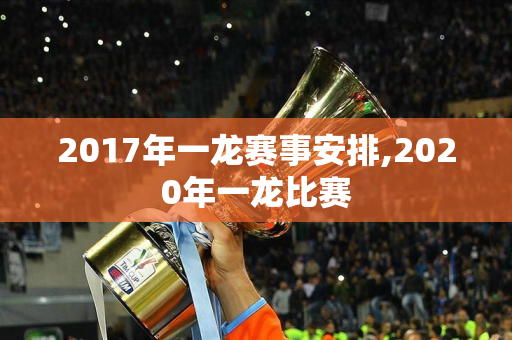 2017年一龙赛事安排,2020年一龙比赛

TIM CUP